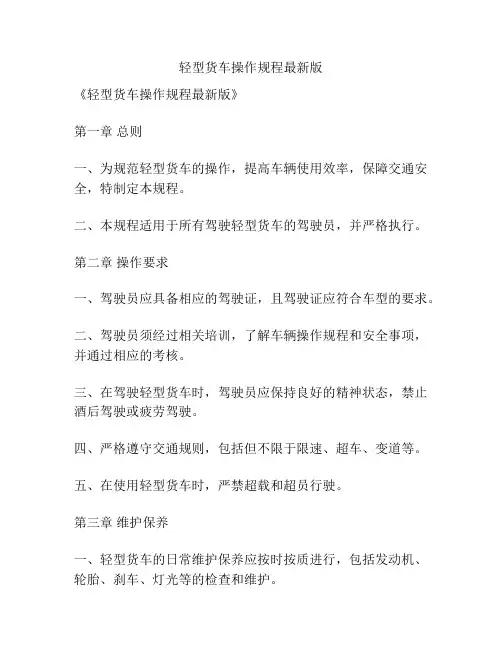 轻型货车操作规程最新版

《轻型货车操作规程最新版》

第一章 总则

一、为规范轻型货车的操作，提高车辆使用效率，保障交通安全，特制定本规程。

二、本规程适用于所有驾驶轻型货车的驾驶员，并严格执行。

第二章 操作要求

一、驾驶员应具备相应的驾驶证，且驾驶证应符合车型的要求。

二、驾驶员须经过相关培训，了解车辆操作规程和安全事项，并通过相应的考核。

三、在驾驶轻型货车时，驾驶员应保持良好的精神状态，禁止酒后驾驶或疲劳驾驶。

四、严格遵守交通规则，包括但不限于限速、超车、变道等。

五、在使用轻型货车时，严禁超载和超员行驶。

第三章 维护保养

一、轻型货车的日常维护保养应按时按质进行，包括发动机、轮胎、刹车、灯光等的检查和维护。